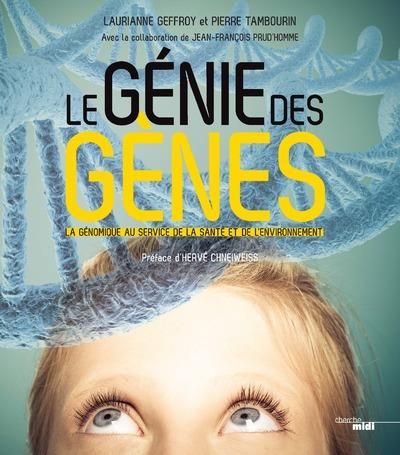 LAURIANNE GEFFROY et PIERRE TAMBOURIN
Avec la collaboration de JEAN-FRANÇOIS PRUD'HOMME

LE GÉNIE DES GÈNES

LA GÉNOMIQUE AU SERVICE DE LA SANTÉ ET DE L'ENVIRONNEMENT

Préface d'HERVÉ CHNEIWEISS

cherche midi